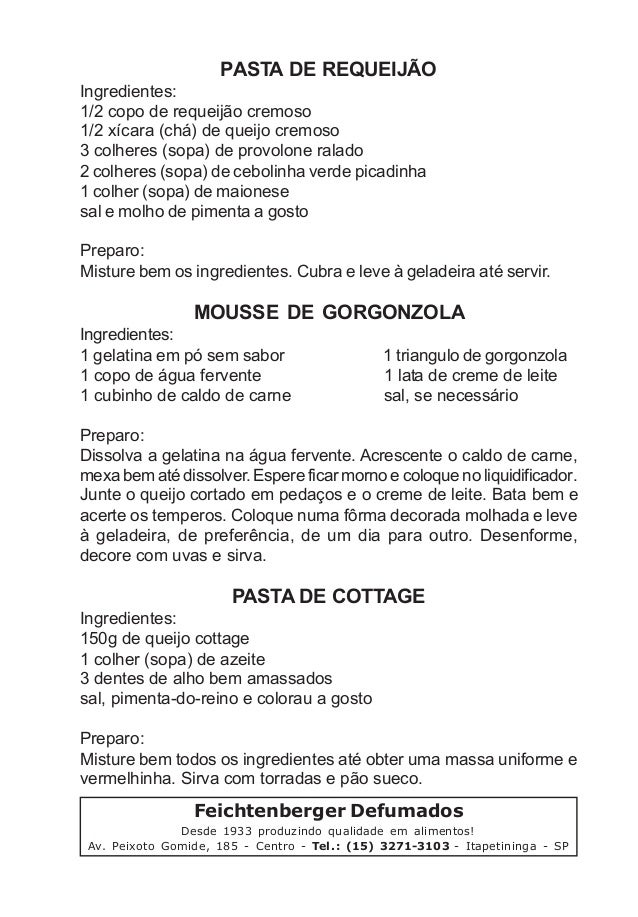 PASTA DE REQUEIJÃO
Ingredientes:
1/2 copo de requeijão cremoso
1/2 xícara (chá) de queijo cremoso
3 colheres (sopa) de provolone ralado
2 colheres (sopa) de cebolinha verde picadinha
1 colher (sopa) de maionese
sal e molho de pimenta a gosto

Preparo:
Misture bem os ingredientes. Cubra e leve à geladeira até servir.

MOUSSE DE GORGONZOLA
Ingredientes:
1 gelatina em pó sem sabor
1 copo de água fervente
1 cubinho de caldo de carne
1 triangulo de gorgonzola
1 lata de creme de leite
sal, se necessário

Preparo:
Dissolva a gelatina na água fervente. Acrescente o caldo de carne, mexa bem até dissolver. Espere ficar morno e coloque no liquidificador. Junte o queijo cortado em pedaços e o creme de leite. Bata bem e acerte os temperos. Coloque numa fôrma decorada molhada e leve à geladeira, de preferência, de um dia para outro. Desenforme, decore com uvas e sirva.

PASTA DE COTTAGE
Ingredientes:
150g de queijo cottage
1 colher (sopa) de azeite
3 dentes de alho bem amassados
sal, pimenta-do-reino e colorau a gosto

Preparo:
Misture bem todos os ingredientes até obter uma massa uniforme e vermelhinha. Sirva com torradas e pão sueco.

Feichtenberger Defumados
Desde 1933 produzindo qualidade em alimentos!
Av. Peixoto Gomide, 185 - Centro - Tel.: (15) 3271-3103 - Itapetininga - SP